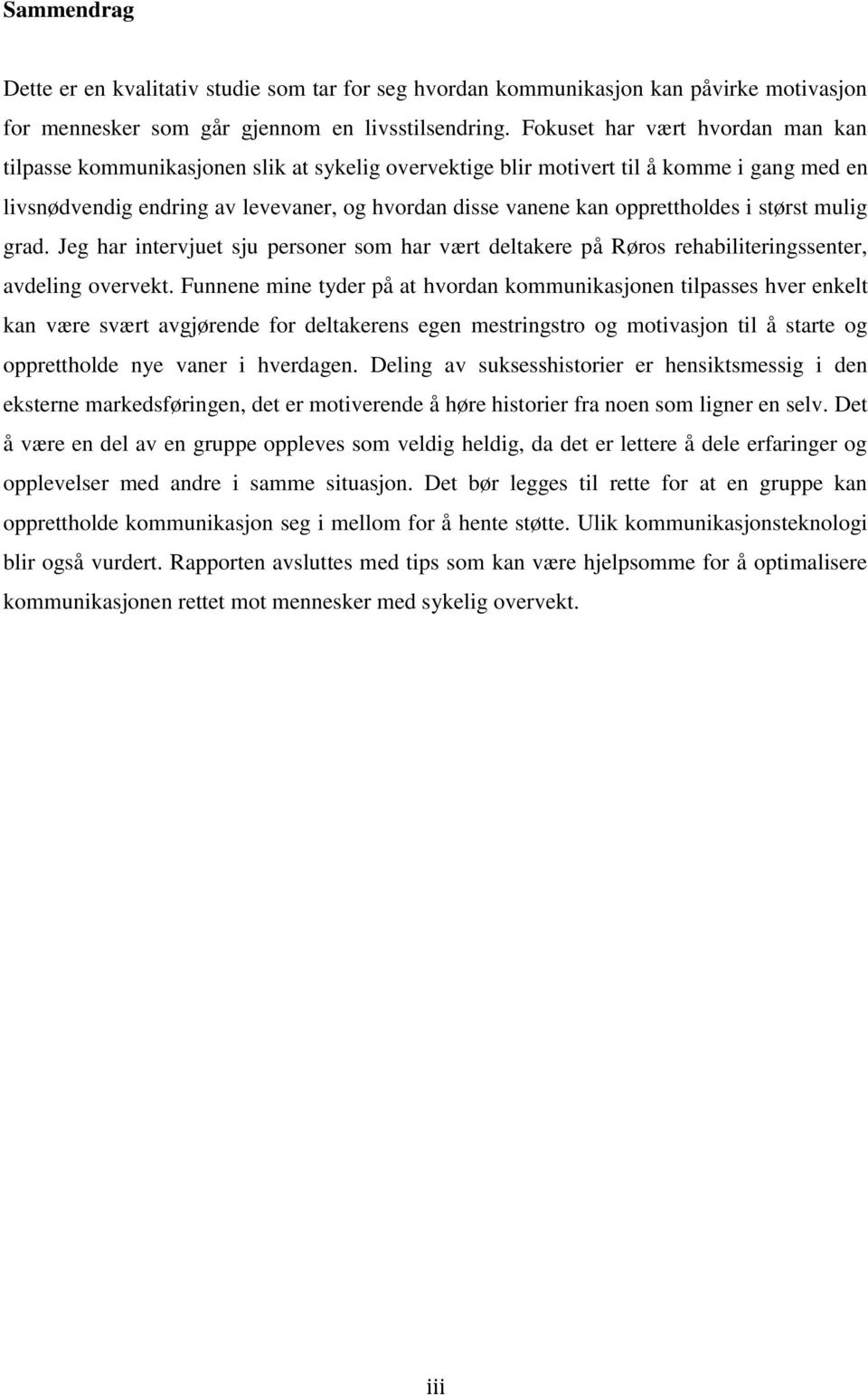 Sammendrag

Dette er en kvalitativ studie som tar for seg hvordan kommunikasjon kan påvirke motivasjon for mennesker som går gjennom en livsstilsendring. Fokuset har vært hvordan man kan tilpasse kommunikasjonen slik at sykelig overvektige blir motivert til å komme i gang med en livsnødvendig endring av levevaner, og hvordan disse vanene kan opprettholdes i størst mulig grad. Jeg har intervjuet sju personer som har vært deltakere på Røros rehabiliteringssenter, avdeling overvekt. Funnene mine tyder på at hvordan kommunikasjonen tilpasses hver enkelt kan være svært avgjørende for deltakerens egen mestringstro og motivasjon til å starte og opprettholde nye vaner i hverdagen. Deling av suksesshistorier er hensiktsmessig i den eksterne markedsføringen, det er motiverende å høre historier fra noen som ligner en selv. Det å være en del av en gruppe oppleves som veldig heldig, da det er lettere å dele erfaringer og opplevelser med andre i samme situasjon. Det bør legges til rette for at en gruppe kan opprettholde kommunikasjon seg i mellom for å hente støtte. Ulik kommunikasjonsteknologi blir også vurdert. Rapporten avsluttes med tips som kan være hjelpsomme for å optimalisere kommunikasjonen rettet mot mennesker med sykelig overvekt.

iii